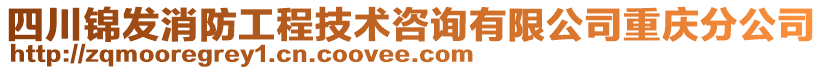 四川锦发消防工程技术咨询有限公司重庆分公司
http://zqmooregrey1.cn.coovee.com